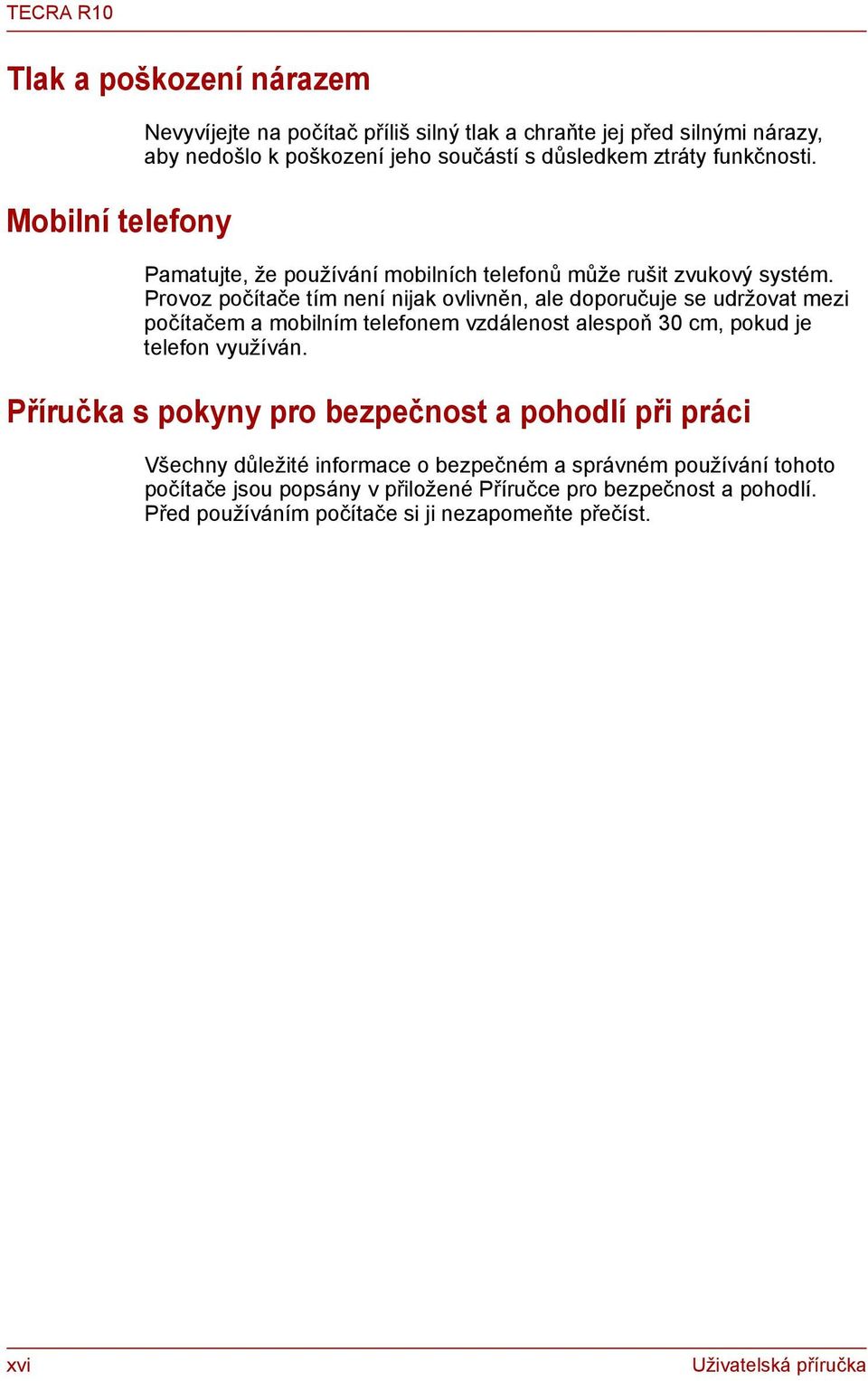 TECRA R10

Tlak a poškození nárazem

Nevyvíjejte na počítač příliš silný tlak a chraňte jej před silnými nárazy, aby nedošlo k poškození jeho součástí s důsledkem ztráty funkčnosti.

Mobilní telefony

Pamatujte, že používání mobilních telefonů může rušit zvukový systém. Provoz počítače tím není nijak ovlivněn, ale doporučuje se udržovat mezi počítačem a mobilním telefonem vzdálenost alespoň 30 cm, pokud je telefon využíván.

Příručka s pokyny pro bezpečnost a pohodlí při práci

Všechny důležité informace o bezpečném a správném používání tohoto počítače jsou popsány v přiložené Příručce pro bezpečnost a pohodlí. Před používáním počítače si ji nezapomeňte přečíst.

xvi

Uživatelská příručka